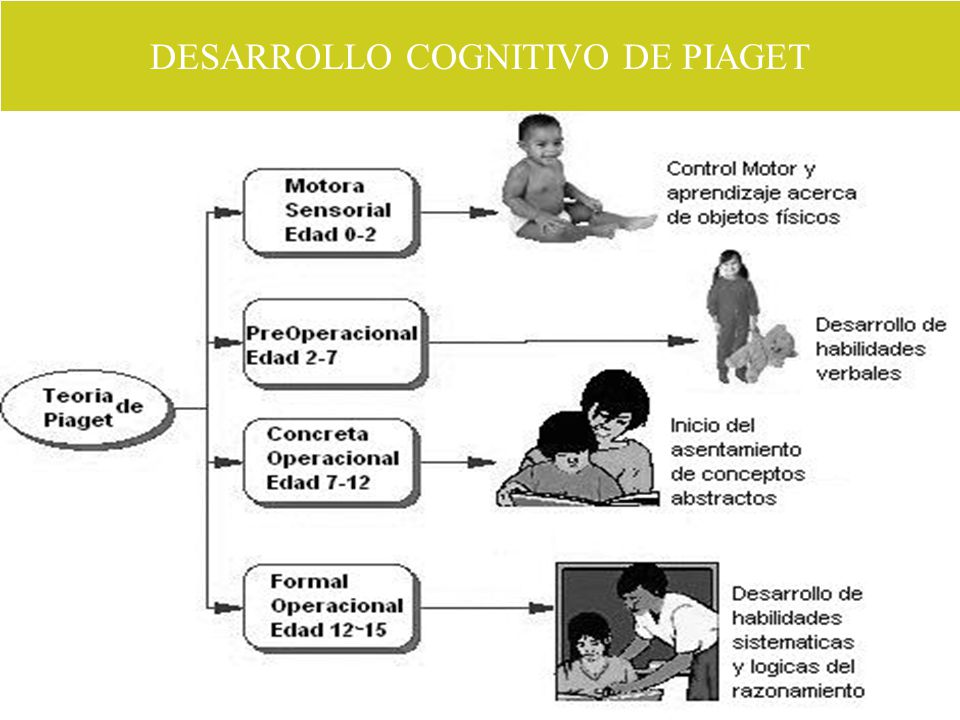 DESARROLLO COGNITIVO DE PIAGET

Teoria de Piaget

Motora Sensorial Edad 0-2

Control Motor y aprendizaje acerca de objetos físicos

PreOperacional Edad 2-7

Desarrollo de habilidades verbales

Concreta Operacional Edad 7-12

Inicio del asentamiento de conceptos abstractos

Formal Operacional Edad 12~15

Desarrollo de habilidades sistematicas y logicas del razonamiento